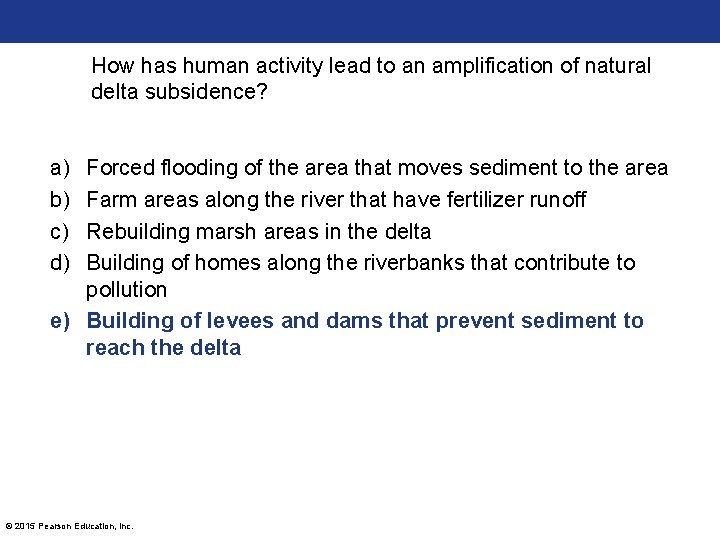 How has human activity lead to an amplification of natural delta subsidence?

a) Forced flooding of the area that moves sediment to the area
b) Farm areas along the river that have fertilizer runoff
c) Rebuilding marsh areas in the delta
d) Building of homes along the riverbanks that contribute to pollution
e) Building of levees and dams that prevent sediment to reach the delta

© 2015 Pearson Education, Inc.